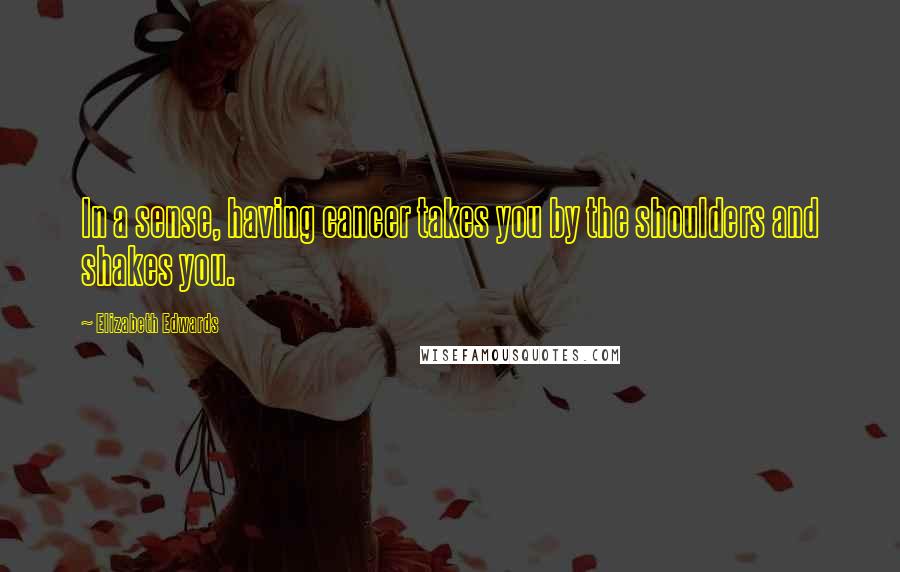 In a sense, having cancer takes you by the shoulders and shakes you.

~ Elizabeth Edwards

WISEFAMOUSQUOTES.COM